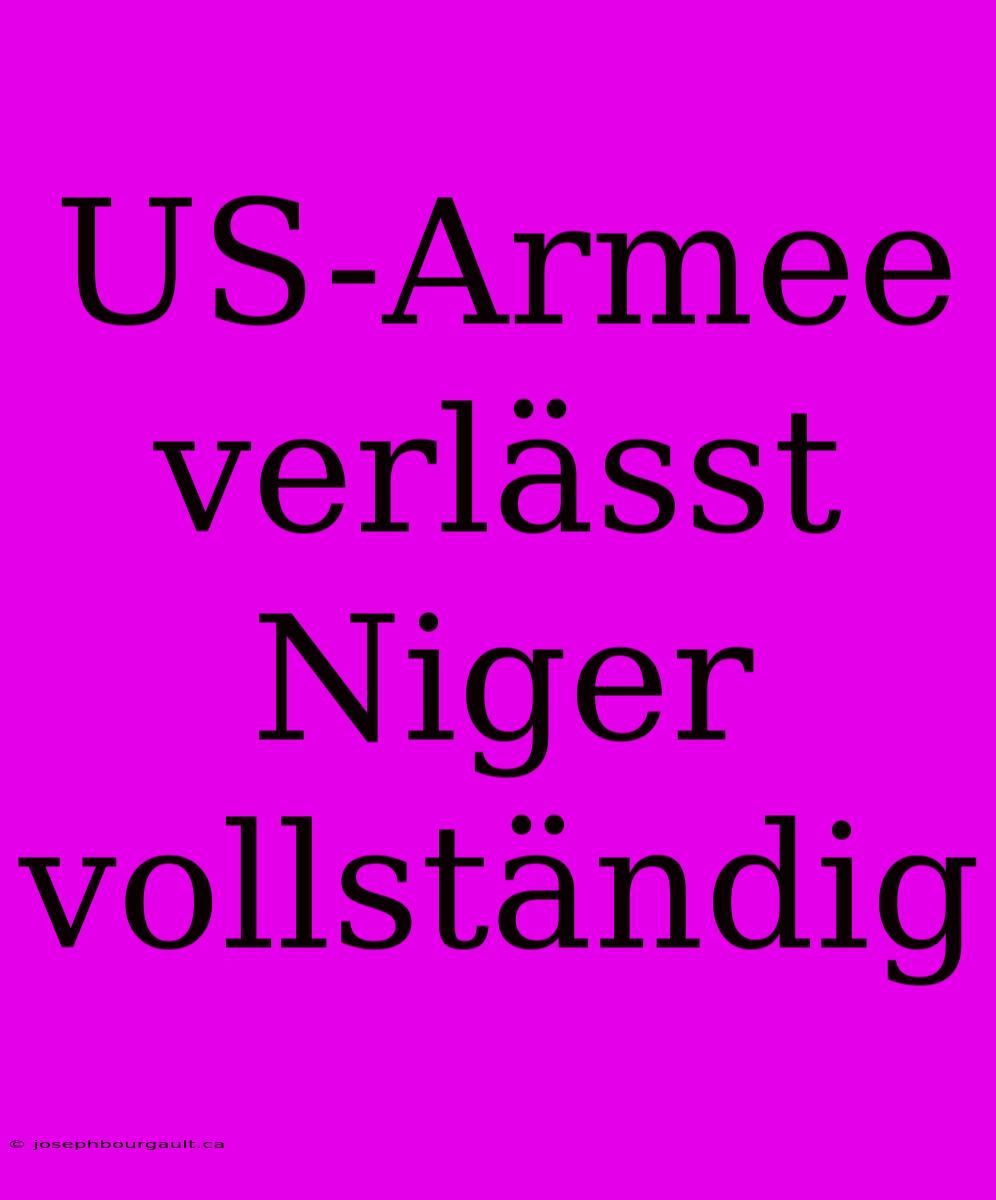 US-Armee verlässt Niger vollständig

© josephbourgault.ca